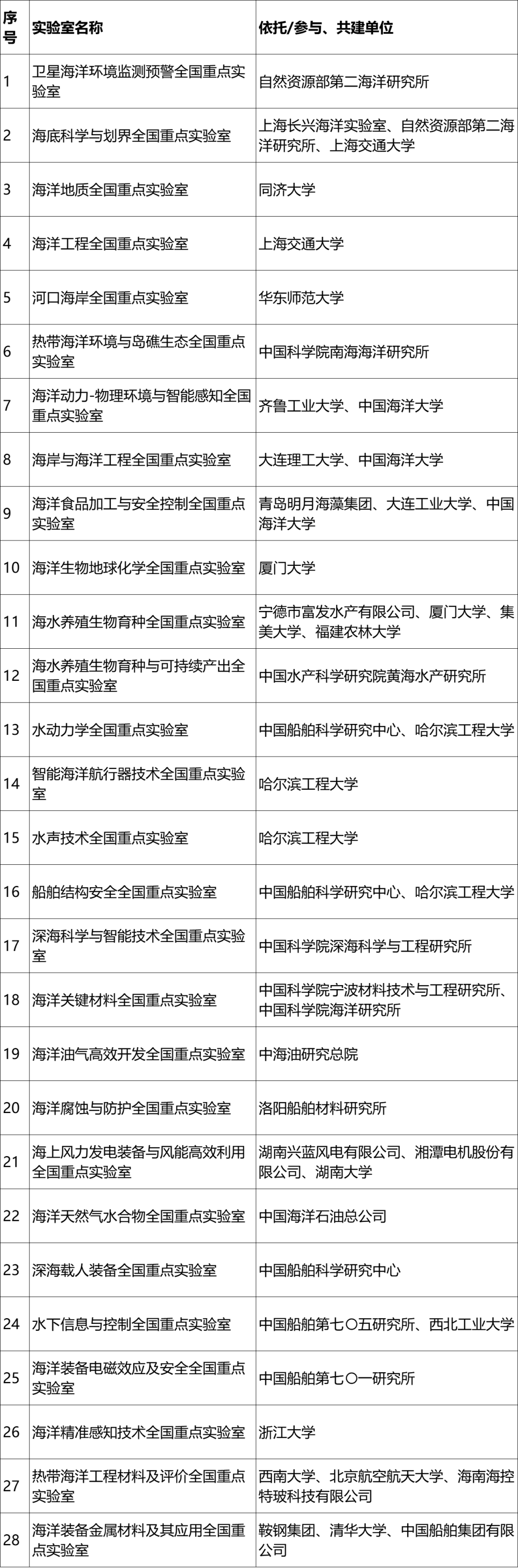 | 序号 | 实验室名称 | 依托/参与、共建单位 |
|---|---|---|
| 1 | 卫星海洋环境监测预警全国重点实验室 | 自然资源部第二海洋研究所 |
| 2 | 海底科学与划界全国重点实验室 | 上海长兴海洋实验室、自然资源部第二海洋研究所、上海交通大学 |
| 3 | 海洋地质全国重点实验室 | 同济大学 |
| 4 | 海洋工程全国重点实验室 | 上海交通大学 |
| 5 | 河口海岸全国重点实验室 | 华东师范大学 |
| 6 | 热带海洋环境与岛礁生态全国重点实验室 | 中国科学院南海海洋研究所 |
| 7 | 海洋动力-物理环境与智能感知全国重点实验室 | 齐鲁工业大学、中国海洋大学 |
| 8 | 海岸与海洋工程全国重点实验室 | 大连理工大学、中国海洋大学 |
| 9 | 海洋食品加工与安全控制全国重点实验室 | 青岛明月海藻集团、大连工业大学、中国海洋大学 |
| 10 | 海洋生物地球化学全国重点实验室 | 厦门大学 |
| 11 | 海水养殖生物育种全国重点实验室 | 宁德市富发水产有限公司、厦门大学、集美大学、福建农林大学 |
| 12 | 海水养殖生物育种与可持续产出全国重点实验室 | 中国水产科学研究院黄海水产研究所 |
| 13 | 水动力学全国重点实验室 | 中国船舶科学研究中心、哈尔滨工程大学 |
| 14 | 智能海洋航行器技术全国重点实验室 | 哈尔滨工程大学 |
| 15 | 水声技术全国重点实验室 | 哈尔滨工程大学 |
| 16 | 船舶结构安全全国重点实验室 | 中国船舶科学研究中心、哈尔滨工程大学 |
| 17 | 深海科学与智能技术全国重点实验室 | 中国科学院深海科学与工程研究所 |
| 18 | 海洋关键材料全国重点实验室 | 中国科学院宁波材料技术与工程研究所、中国科学院海洋研究所 |
| 19 | 海洋油气高效开发全国重点实验室 | 中海油研究总院 |
| 20 | 海洋腐蚀与防护全国重点实验室 | 洛阳船舶材料研究所 |
| 21 | 海上风力发电装备与风能高效利用全国重点实验室 | 湖南兴蓝风电有限公司、湘潭电机股份有限公司、湖南大学 |
| 22 | 海洋天然气水合物全国重点实验室 | 中国海洋石油总公司 |
| 23 | 深海载人装备全国重点实验室 | 中国船舶科学研究中心 |
| 24 | 水下信息与控制全国重点实验室 | 中国船舶第七〇五研究所、西北工业大学 |
| 25 | 海洋装备电磁效应及安全全国重点实验室 | 中国船舶第七〇一研究所 |
| 26 | 海洋精准感知技术全国重点实验室 | 浙江大学 |
| 27 | 热带海洋工程材料及评价全国重点实验室 | 西南大学、北京航空航天大学、海南海控特玻科技有限公司 |
| 28 | 海洋装备金属材料及其应用全国重点实验室 | 鞍钢集团、清华大学、中国船舶集团有限公司 |